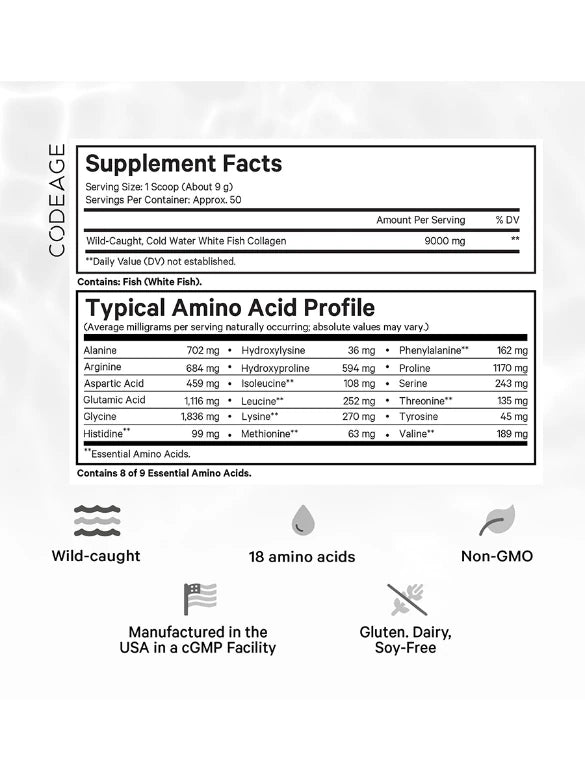 CODEAGE

Supplement Facts
Serving Size: 1 Scoop (About 9 g)
Servings Per Container: Approx. 50

| | Amount Per Serving | % DV |
|---|---|---|
| Wild-Caught, Cold Water White Fish Collagen | 9000 mg | ** |

**Daily Value (DV) not established.

Contains: Fish (White Fish).

Typical Amino Acid Profile
(Average milligrams per serving naturally occurring; absolute values may vary.)

| | | | | | |
|---|---|---|---|---|---|
| Alanine | 702 mg | Hydroxylysine | 36 mg | Phenylalanine** | 162 mg |
| Arginine | 684 mg | Hydroxyproline | 594 mg | Proline | 1170 mg |
| Aspartic Acid | 459 mg | Isoleucine** | 108 mg | Serine | 243 mg |
| Glutamic Acid | 1,116 mg | Leucine** | 252 mg | Threonine** | 135 mg |
| Glycine | 1,836 mg | Lysine** | 270 mg | Tyrosine | 45 mg |
| Histidine** | 99 mg | Methionine** | 63 mg | Valine** | 189 mg |

**Essential Amino Acids.

Contains 8 of 9 Essential Amino Acids.

Wild-caught

18 amino acids

Non-GMO

Manufactured in the USA in a cGMP Facility

Gluten. Dairy, Soy-Free